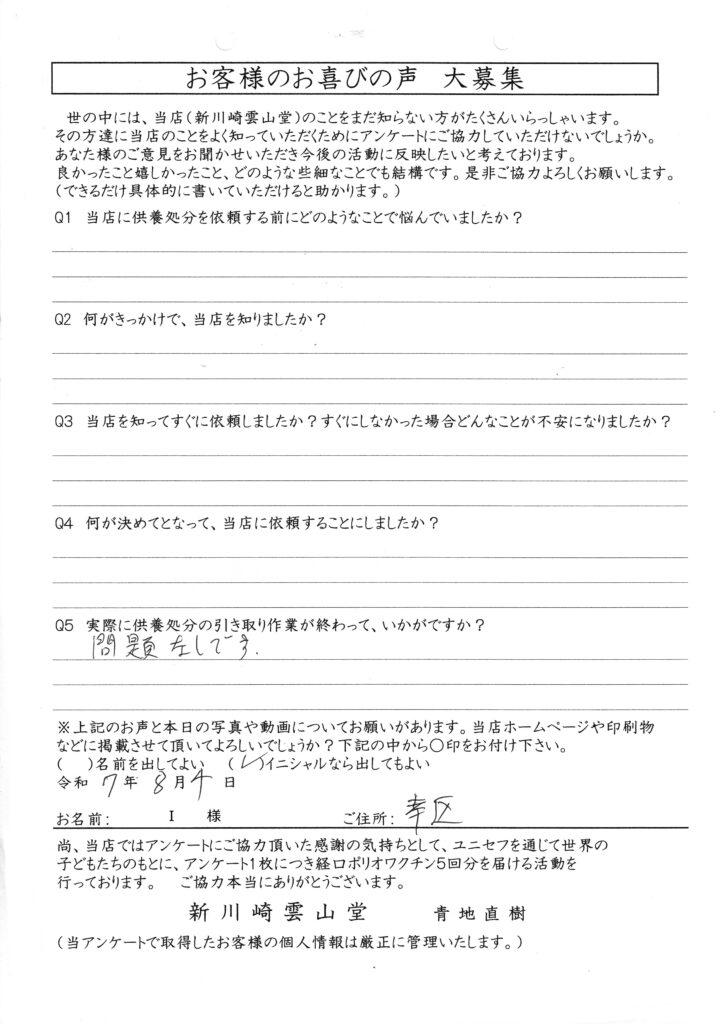 お客様のお喜びの声　大募集

世の中には、当店（新川崎雲山堂）のことをまだ知らない方がたくさんいらっしゃいます。その方達に当店のことをよく知っていただくためにアンケートにご協力していただけないでしょうか。あなた様のご意見をお聞かせいただき今後の活動に反映したいと考えております。良かったこと嬉しかったこと、どのような些細なことでも結構です。是非ご協力よろしくお願いします。（できるだけ具体的に書いていただけると助かります。）

Q1　当店に供養処分を依頼する前にどのようなことで悩んでいましたか？

Q2　何がきっかけで、当店を知りましたか？

Q3　当店を知ってすぐに依頼しましたか？すぐにしなかった場合どんなことが不安になりましたか？

Q4　何が決めてとなって、当店に依頼することにしましたか？

Q5　実際に供養処分の引き取り作業が終わって、いかがですか？
問題なしです。

※上記のお声と本日の写真や動画についてお願いがあります。当店ホームページや印刷物などに掲載させて頂いてよろしいでしょうか？下記の中から○印をお付け下さい。
（　）名前を出してよい　（レ）イニシャルなら出してもよい
令和　7年　8月　4日

お名前：　I　様　　ご住所：幸区

尚、当店ではアンケートにご協力頂いた感謝の気持ちとして、ユニセフを通じて世界の子どもたちのもとに、アンケート1枚につき経口ポリオワクチン5回分を届ける活動を行っております。　ご協力本当にありがとうございます。

新川崎雲山堂　　青地直樹

（当アンケートで取得したお客様の個人情報は厳正に管理いたします。）